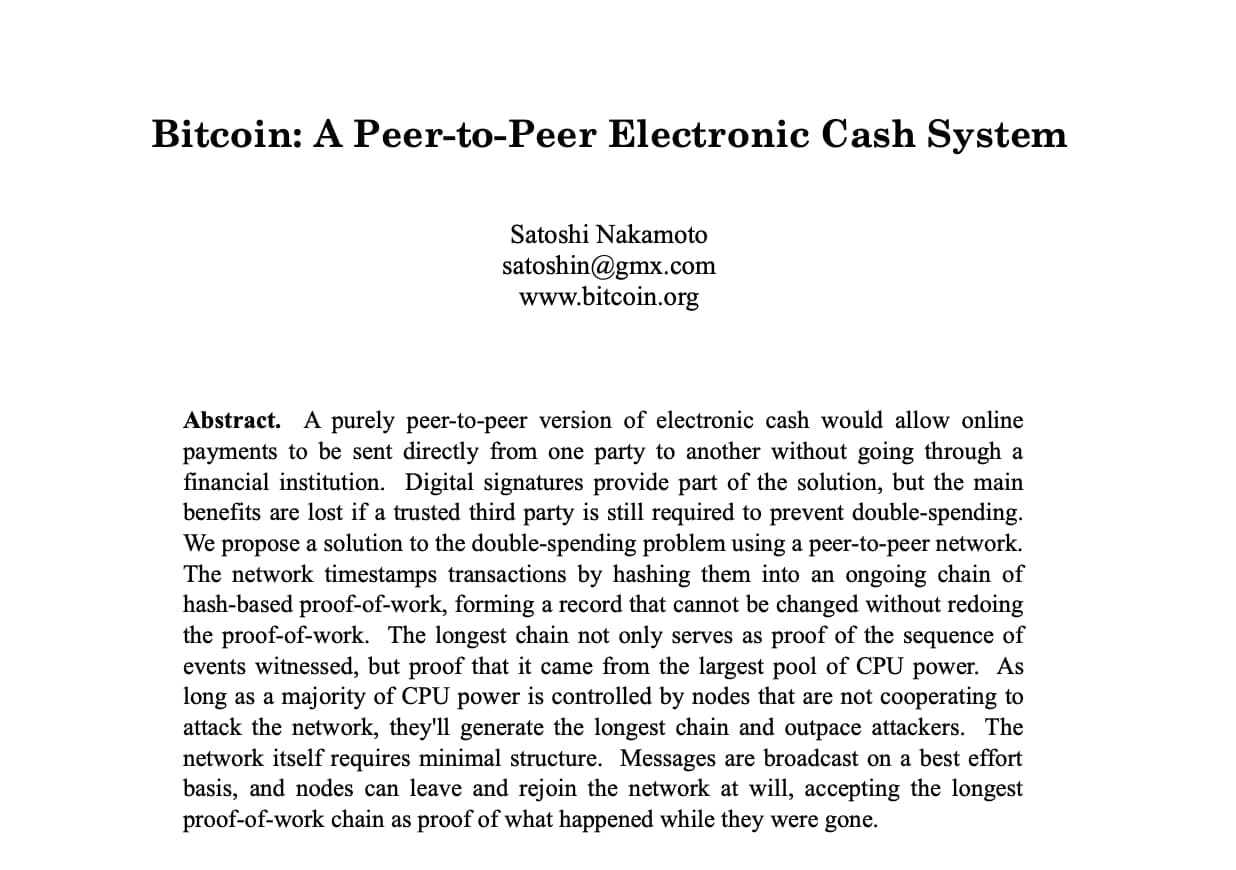 Bitcoin: A Peer-to-Peer Electronic Cash System

Satoshi Nakamoto
satoshin@gmx.com
www.bitcoin.org

Abstract. A purely peer-to-peer version of electronic cash would allow online payments to be sent directly from one party to another without going through a financial institution. Digital signatures provide part of the solution, but the main benefits are lost if a trusted third party is still required to prevent double-spending. We propose a solution to the double-spending problem using a peer-to-peer network. The network timestamps transactions by hashing them into an ongoing chain of hash-based proof-of-work, forming a record that cannot be changed without redoing the proof-of-work. The longest chain not only serves as proof of the sequence of events witnessed, but proof that it came from the largest pool of CPU power. As long as a majority of CPU power is controlled by nodes that are not cooperating to attack the network, they'll generate the longest chain and outpace attackers. The network itself requires minimal structure. Messages are broadcast on a best effort basis, and nodes can leave and rejoin the network at will, accepting the longest proof-of-work chain as proof of what happened while they were gone.